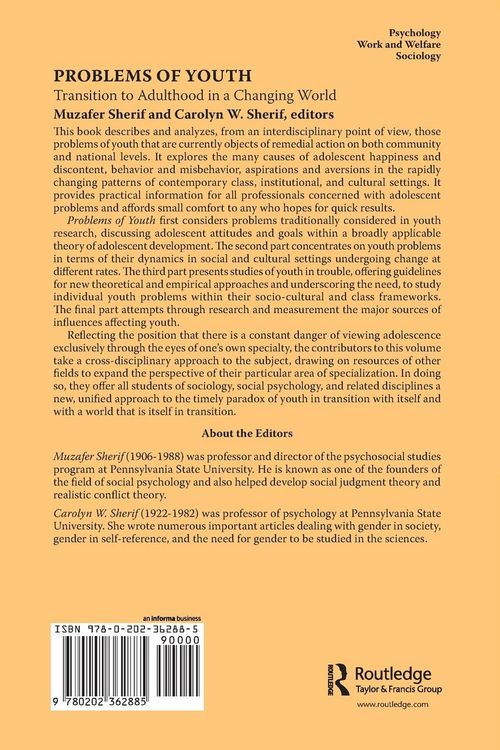 Psychology
Work and Welfare
Sociology

PROBLEMS OF YOUTH

Transition to Adulthood in a Changing World

Muzafer Sherif and Carolyn W. Sherif, editors

This book describes and analyzes, from an interdisciplinary point of view, those problems of youth that are currently objects of remedial action on both community and national levels. It explores the many causes of adolescent happiness and discontent, behavior and misbehavior, aspirations and aversions in the rapidly changing patterns of contemporary class, institutional, and cultural settings. It provides practical information for all professionals concerned with adolescent problems and affords small comfort to any who hopes for quick results.

Problems of Youth first considers problems traditionally considered in youth research, discussing adolescent attitudes and goals within a broadly applicable theory of adolescent development. The second part concentrates on youth problems in terms of their dynamics in social and cultural settings undergoing change at different rates. The third part presents studies of youth in trouble, offering guidelines for new theoretical and empirical approaches and underscoring the need, to study individual youth problems within their socio-cultural and class frameworks. The final part attempts through research and measurement the major sources of influences affecting youth.

Reflecting the position that there is a constant danger of viewing adolescence exclusively through the eyes of one's own specialty, the contributors to this volume take a cross-disciplinary approach to the subject, drawing on resources of other fields to expand the perspective of their particular area of specialization. In doing so, they offer all students of sociology, social psychology, and related disciplines a new, unified approach to the timely paradox of youth in transition with itself and with a world that is itself in transition.

About the Editors

Muzafer Sherif (1906-1988) was professor and director of the psychosocial studies program at Pennsylvania State University. He is known as one of the founders of the field of social psychology and also helped develop social judgment theory and realistic conflict theory.

Carolyn W. Sherif (1922-1982) was professor of psychology at Pennsylvania State University. She wrote numerous important articles dealing with gender in society, gender in self-reference, and the need for gender to be studied in the sciences.

an informa business

ISBN 978-0-202-36288-5

90000

9 780202 362885

Routledge
Taylor & Francis Group

www.routledge.com